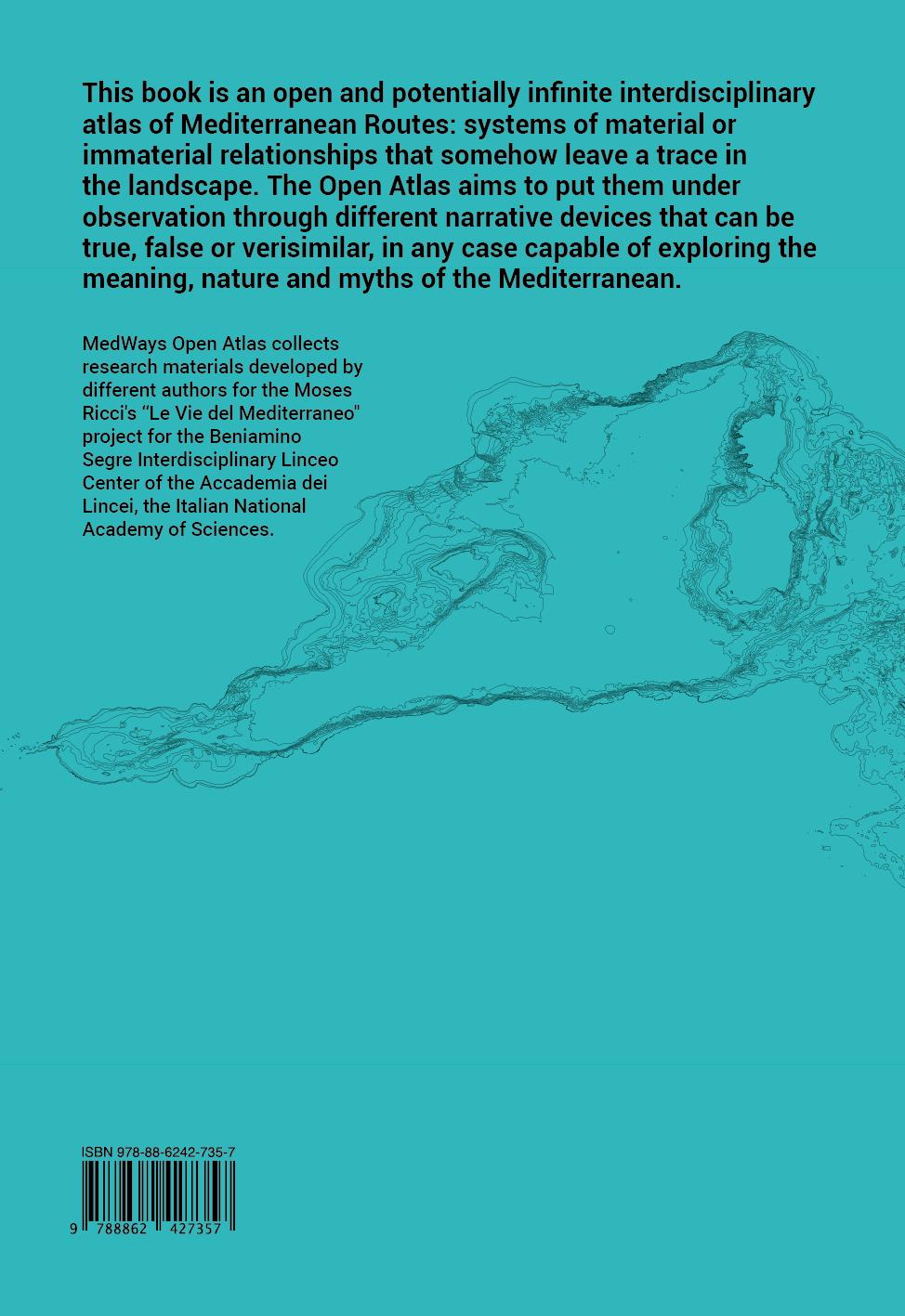 This book is an open and potentially infinite interdisciplinary atlas of Mediterranean Routes: systems of material or immaterial relationships that somehow leave a trace in the landscape. The Open Atlas aims to put them under observation through different narrative devices that can be true, false or verisimilar, in any case capable of exploring the meaning, nature and myths of the Mediterranean.

MedWays Open Atlas collects research materials developed by different authors for the Moses Ricci's "Le Vie del Mediterraneo" project for the Beniamino Segre Interdisciplinary Linceo Center of the Accademia dei Lincei, the Italian National Academy of Sciences.

ISBN 978-88-6242-735-7

9 788862 427357